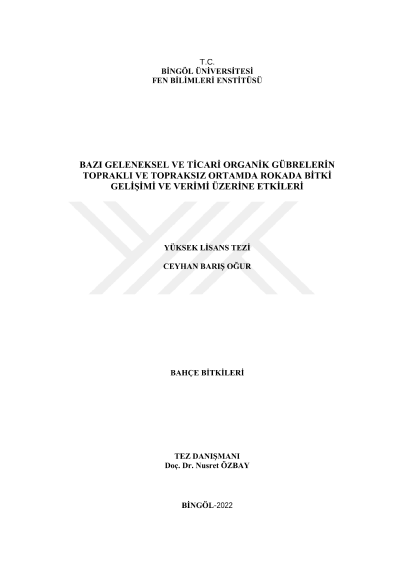 T.C.
BİNGÖL ÜNİVERSİTESİ
FEN BİLİMLERİ ENSTİTÜSÜ

BAZI GELENEKSEL VE TİCARİ ORGANİK GÜBRELERİN TOPRAKLI VE TOPRAKSIZ ORTAMDA ROKADA BİTKİ GELİŞİMİ VE VERİMİ ÜZERİNE ETKİLERİ

YÜKSEK LİSANS TEZİ

CEYHAN BARIŞ OĞUR

BAHÇE BİTKİLERİ

TEZ DANIŞMANI
Doç. Dr. Nusret ÖZBAY

BİNGÖL-2022